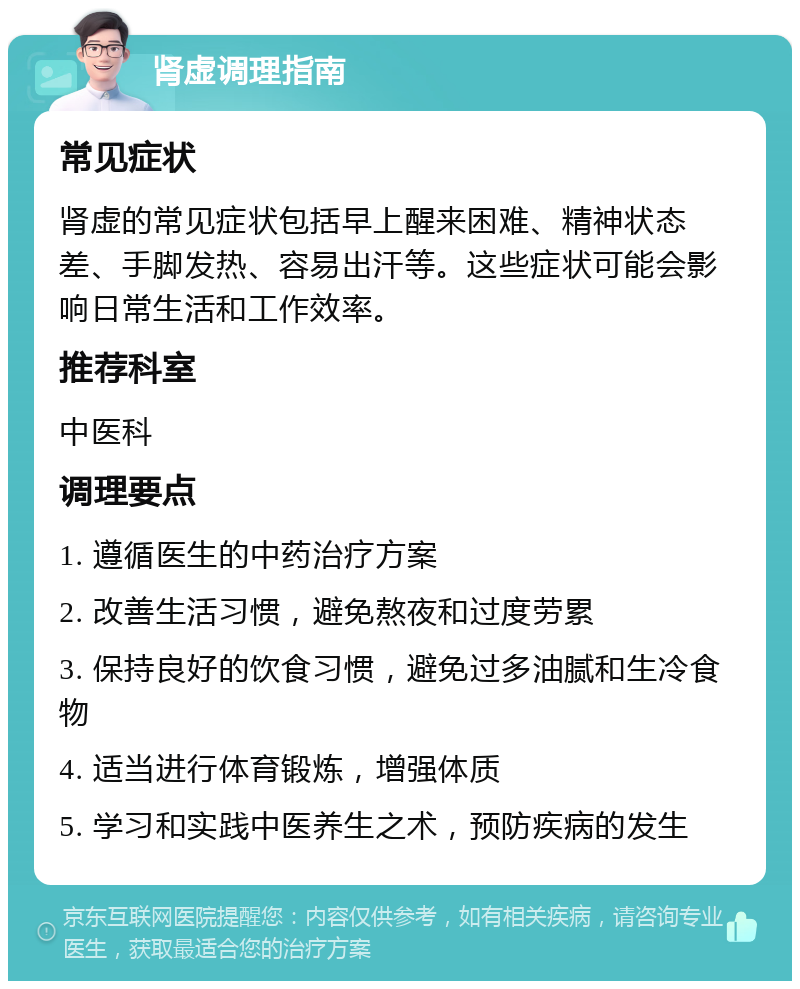 肾虚调理指南

常见症状

肾虚的常见症状包括早上醒来困难、精神状态差、手脚发热、容易出汗等。这些症状可能会影响日常生活和工作效率。

推荐科室

中医科

调理要点

1. 遵循医生的中药治疗方案

2. 改善生活习惯，避免熬夜和过度劳累

3. 保持良好的饮食习惯，避免过多油腻和生冷食物

4. 适当进行体育锻炼，增强体质

5. 学习和实践中医养生之术，预防疾病的发生

京东互联网医院提醒您：内容仅供参考，如有相关疾病，请咨询专业医生，获取最适合您的治疗方案